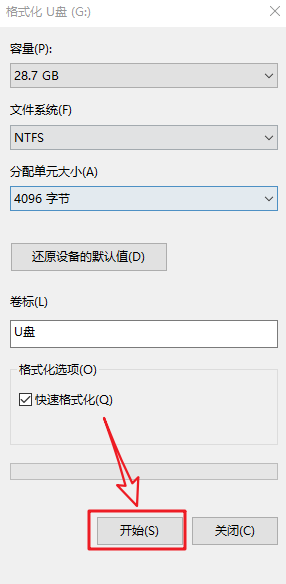 格式化 U盘 (G:)

容量(P):

28.7 GB

文件系统(F)

NTFS

分配单元大小(A)

4096 字节

还原设备的默认值(D)

卷标(L)

U盘

格式化选项(O)

快速格式化(Q)

开始(S)

关闭(C)